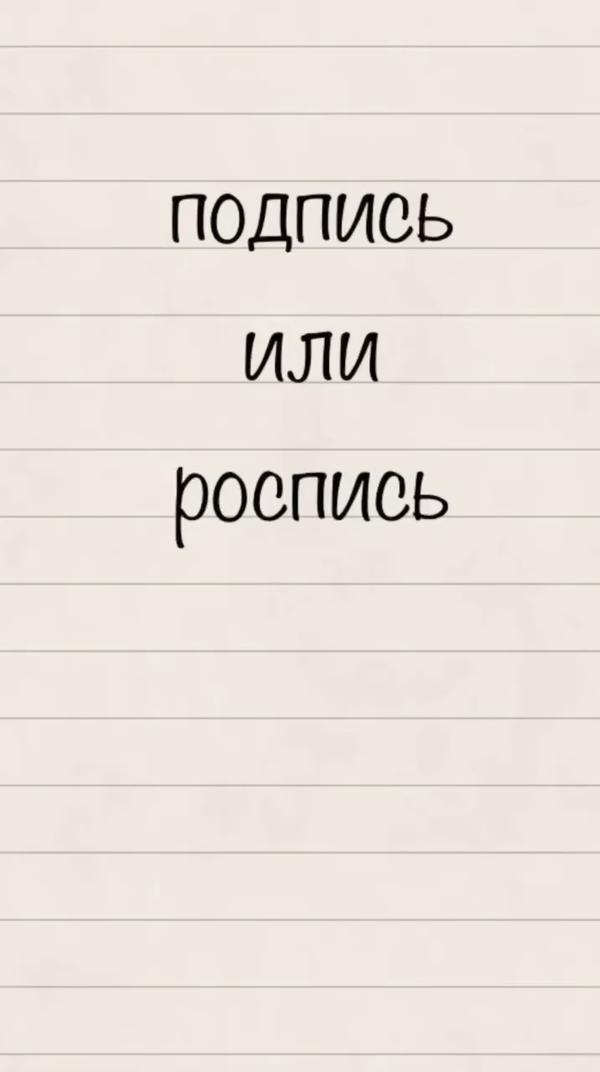 подпись
или
роспись